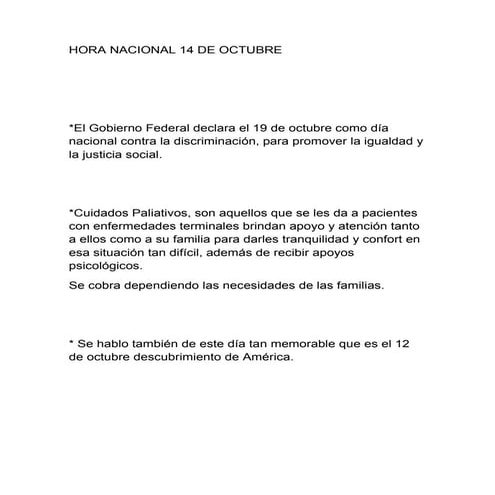 HORA NACIONAL 14 DE OCTUBRE

*El Gobierno Federal declara el 19 de octubre como día nacional contra la discriminación, para promover la igualdad y la justicia social.

*Cuidados Paliativos, son aquellos que se les da a pacientes con enfermedades terminales brindan apoyo y atención tanto a ellos como a su familia para darles tranquilidad y confort en esa situación tan difícil, además de recibir apoyos psicológicos.

Se cobra dependiendo las necesidades de las familias.

* Se hablo también de este día tan memorable que es el 12 de octubre descubrimiento de América.